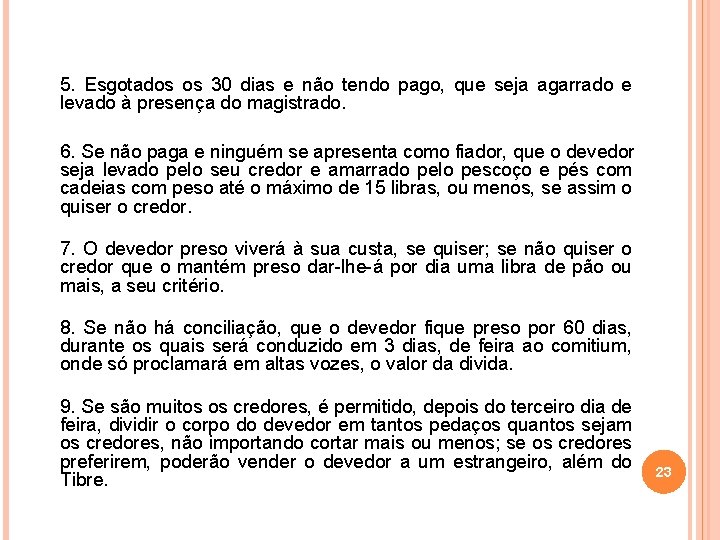 5. Esgotados os 30 dias e não tendo pago, que seja agarrado e levado à presença do magistrado.

6. Se não paga e ninguém se apresenta como fiador, que o devedor seja levado pelo seu credor e amarrado pelo pescoço e pés com cadeias com peso até o máximo de 15 libras, ou menos, se assim o quiser o credor.

7. O devedor preso viverá à sua custa, se quiser; se não quiser o credor que o mantém preso dar-lhe-á por dia uma libra de pão ou mais, a seu critério.

8. Se não há conciliação, que o devedor fique preso por 60 dias, durante os quais será conduzido em 3 dias, de feira ao comitium, onde só proclamará em altas vozes, o valor da divida.

9. Se são muitos os credores, é permitido, depois do terceiro dia de feira, dividir o corpo do devedor em tantos pedaços quantos sejam os credores, não importando cortar mais ou menos; se os credores preferirem, poderão vender o devedor a um estrangeiro, além do Tibre.

23